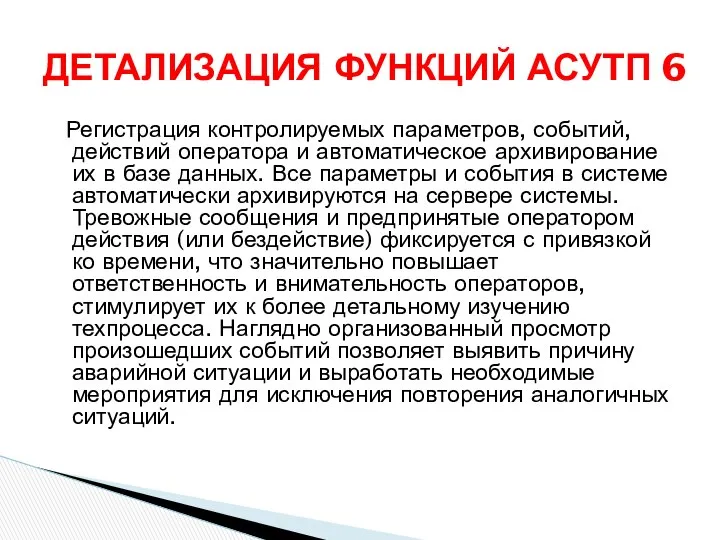 ДЕТАЛИЗАЦИЯ ФУНКЦИЙ АСУТП 6

Регистрация контролируемых параметров, событий, действий оператора и автоматическое архивирование их в базе данных. Все параметры и события в системе автоматически архивируются на сервере системы. Тревожные сообщения и предпринятые оператором действия (или бездействие) фиксируется с привязкой ко времени, что значительно повышает ответственность и внимательность операторов, стимулирует их к более детальному изучению техпроцесса. Наглядно организованный просмотр произошедших событий позволяет выявить причину аварийной ситуации и выработать необходимые мероприятия для исключения повторения аналогичных ситуаций.